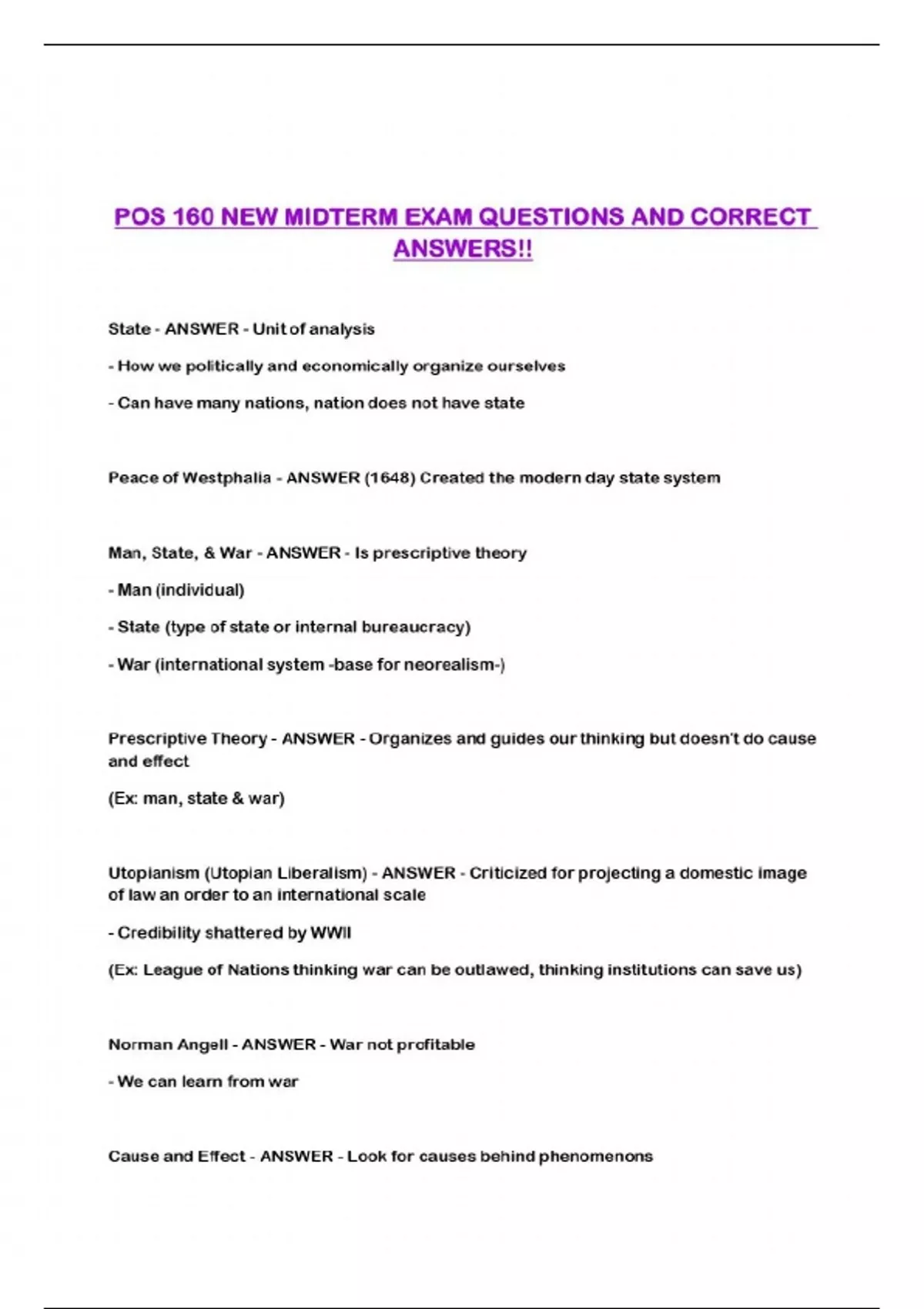 POS 160 NEW MIDTERM EXAM QUESTIONS AND CORRECT ANSWERS!!

State - ANSWER - Unit of analysis

- How we politically and economically organize ourselves

- Can have many nations, nation does not have state

Peace of Westphalia - ANSWER (1648) Created the modern day state system

Man, State, & War - ANSWER - Is prescriptive theory

- Man (individual)

- State (type of state or internal bureaucracy)

- War (international system -base for neorealism-)

Prescriptive Theory - ANSWER - Organizes and guides our thinking but doesn't do cause and effect

(Ex: man, state & war)

Utopianism (Utopian Liberalism) - ANSWER - Criticized for projecting a domestic image of law an order to an international scale

- Credibility shattered by WWII

(Ex: League of Nations thinking war can be outlawed, thinking institutions can save us)

Norman Angell - ANSWER - War not profitable

- We can learn from war

Cause and Effect - ANSWER - Look for causes behind phenomenons